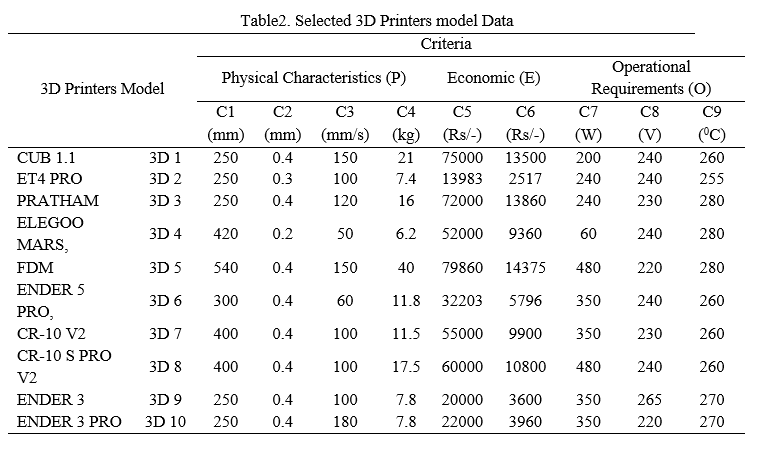 Table2. Selected 3D Printers model Data

| 3D Printers Model | | Criteria | | | | | | | | |
|---|---|---|---|---|---|---|---|---|---|---|
| | | Physical Characteristics (P) | | | | Economic (E) | | Operational Requirements (O) | | |
| | | C1 (mm) | C2 (mm) | C3 (mm/s) | C4 (kg) | C5 (Rs/-) | C6 (Rs/-) | C7 (W) | C8 (V) | C9 ($^0$C) |
| CUB 1.1 | 3D 1 | 250 | 0.4 | 150 | 21 | 75000 | 13500 | 200 | 240 | 260 |
| ET4 PRO | 3D 2 | 250 | 0.3 | 100 | 7.4 | 13983 | 2517 | 240 | 240 | 255 |
| PRATHAM | 3D 3 | 250 | 0.4 | 120 | 16 | 72000 | 13860 | 240 | 230 | 280 |
| ELEGOO MARS, | 3D 4 | 420 | 0.2 | 50 | 6.2 | 52000 | 9360 | 60 | 240 | 280 |
| FDM | 3D 5 | 540 | 0.4 | 150 | 40 | 79860 | 14375 | 480 | 220 | 280 |
| ENDER 5 PRO, | 3D 6 | 300 | 0.4 | 60 | 11.8 | 32203 | 5796 | 350 | 240 | 260 |
| CR-10 V2 | 3D 7 | 400 | 0.4 | 100 | 11.5 | 55000 | 9900 | 350 | 230 | 260 |
| CR-10 S PRO V2 | 3D 8 | 400 | 0.4 | 100 | 17.5 | 60000 | 10800 | 480 | 240 | 260 |
| ENDER 3 | 3D 9 | 250 | 0.4 | 100 | 7.8 | 20000 | 3600 | 350 | 265 | 270 |
| ENDER 3 PRO | 3D 10 | 250 | 0.4 | 180 | 7.8 | 22000 | 3960 | 350 | 220 | 270 |